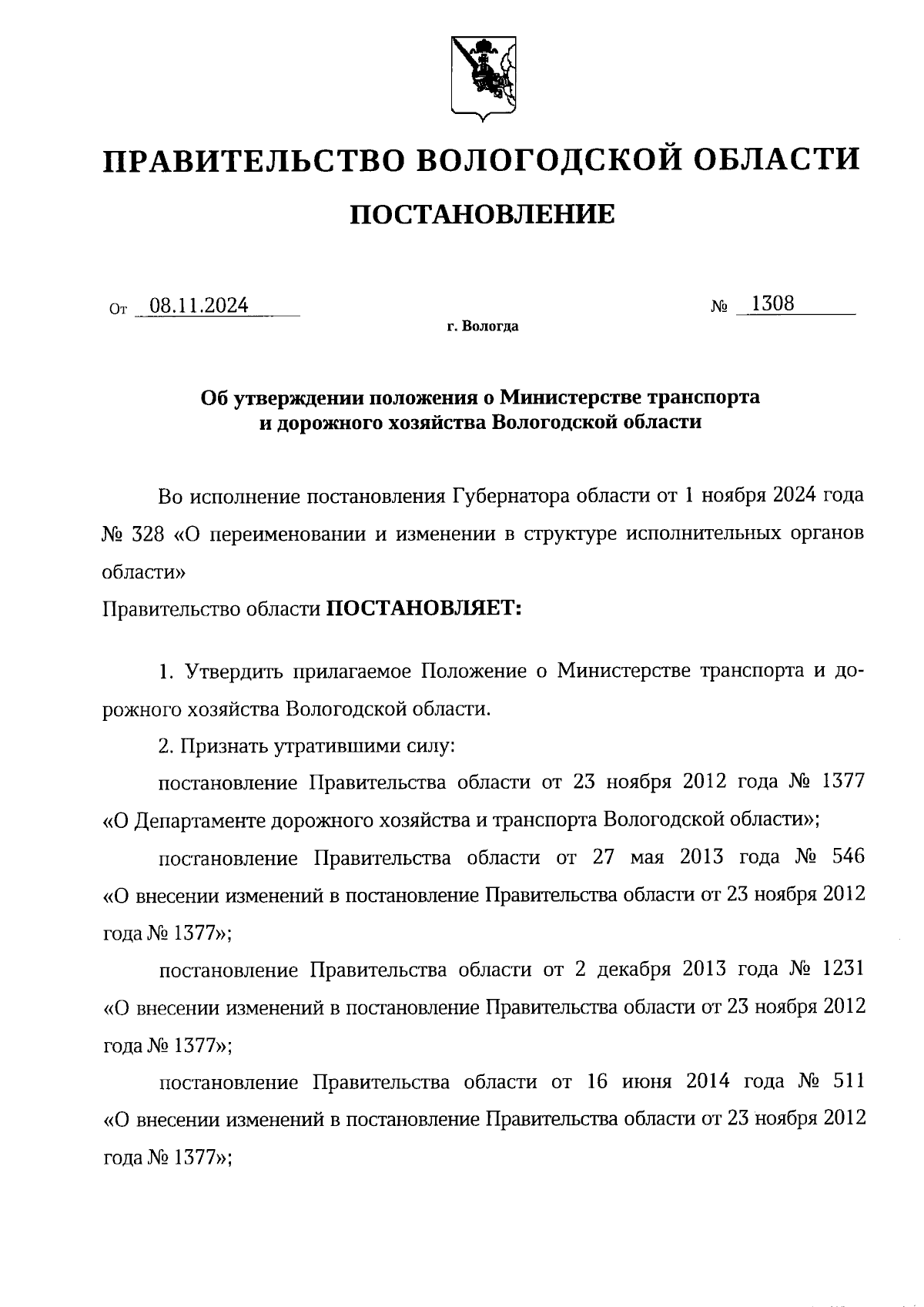 ПРАВИТЕЛЬСТВО ВОЛОГОДСКОЙ ОБЛАСТИ

ПОСТАНОВЛЕНИЕ

От 08.11.2024 № 1308

г. Вологда

Об утверждении положения о Министерстве транспорта и дорожного хозяйства Вологодской области

Во исполнение постановления Губернатора области от 1 ноября 2024 года № 328 «О переименовании и изменении в структуре исполнительных органов области»

Правительство области ПОСТАНОВЛЯЕТ:

1. Утвердить прилагаемое Положение о Министерстве транспорта и дорожного хозяйства Вологодской области.

2. Признать утратившими силу:

постановление Правительства области от 23 ноября 2012 года № 1377 «О Департаменте дорожного хозяйства и транспорта Вологодской области»;

постановление Правительства области от 27 мая 2013 года № 546 «О внесении изменений в постановление Правительства области от 23 ноября 2012 года № 1377»;

постановление Правительства области от 2 декабря 2013 года № 1231 «О внесении изменений в постановление Правительства области от 23 ноября 2012 года № 1377»;

постановление Правительства области от 16 июня 2014 года № 511 «О внесении изменений в постановление Правительства области от 23 ноября 2012 года № 1377»;